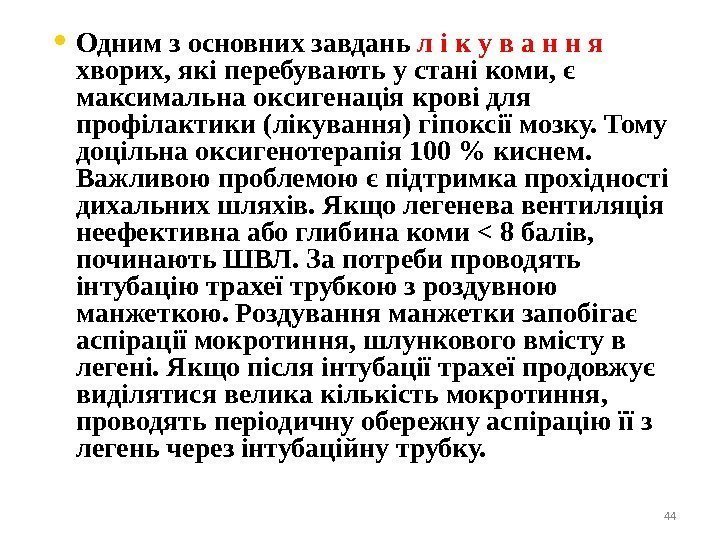 • Одним з основних завдань л і к у в а н н я хворих, які перебувають у стані коми, є максимальна оксигенація крові для профілактики (лікування) гіпоксії мозку. Тому доцільна оксигенотерапія 100 % киснем. Важливою проблемою є підтримка прохідності дихальних шляхів. Якщо легенева вентиляція неефективна або глибина коми < 8 балів, починають ШВЛ. За потреби проводять інтубацію трахеї трубкою з роздувною манжеткою. Роздування манжетки запобігає аспірації мокротиння, шлункового вмісту в легені. Якщо після інтубації трахеї продовжує виділятися велика кількість мокротиння, проводять періодичну обережну аспірацію її з легень через інтубаційну трубку.

44